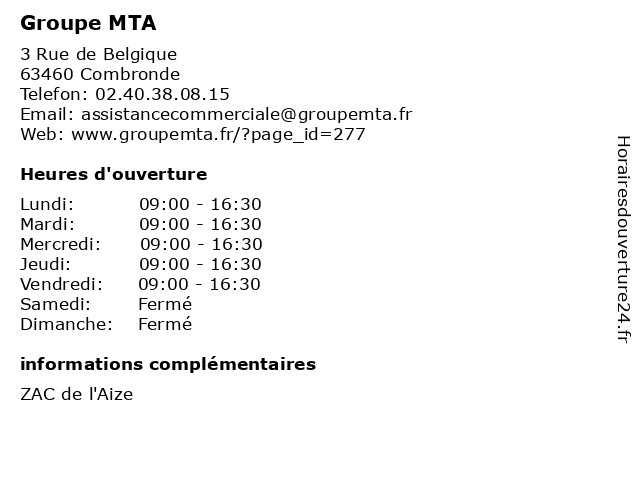 Groupe MTA

3 Rue de Belgique
63460 Combronde
Telefon: 02.40.38.08.15
Email: assistancecommerciale@groupemta.fr
Web: www.groupemta.fr/?page_id=277

Heures d'ouverture

| | |
|---|---|
| Lundi: | 09:00 - 16:30 |
| Mardi: | 09:00 - 16:30 |
| Mercredi: | 09:00 - 16:30 |
| Jeudi: | 09:00 - 16:30 |
| Vendredi: | 09:00 - 16:30 |
| Samedi: | Fermé |
| Dimanche: | Fermé |

informations complémentaires

ZAC de l'Aize

Horairesdouverture24.fr